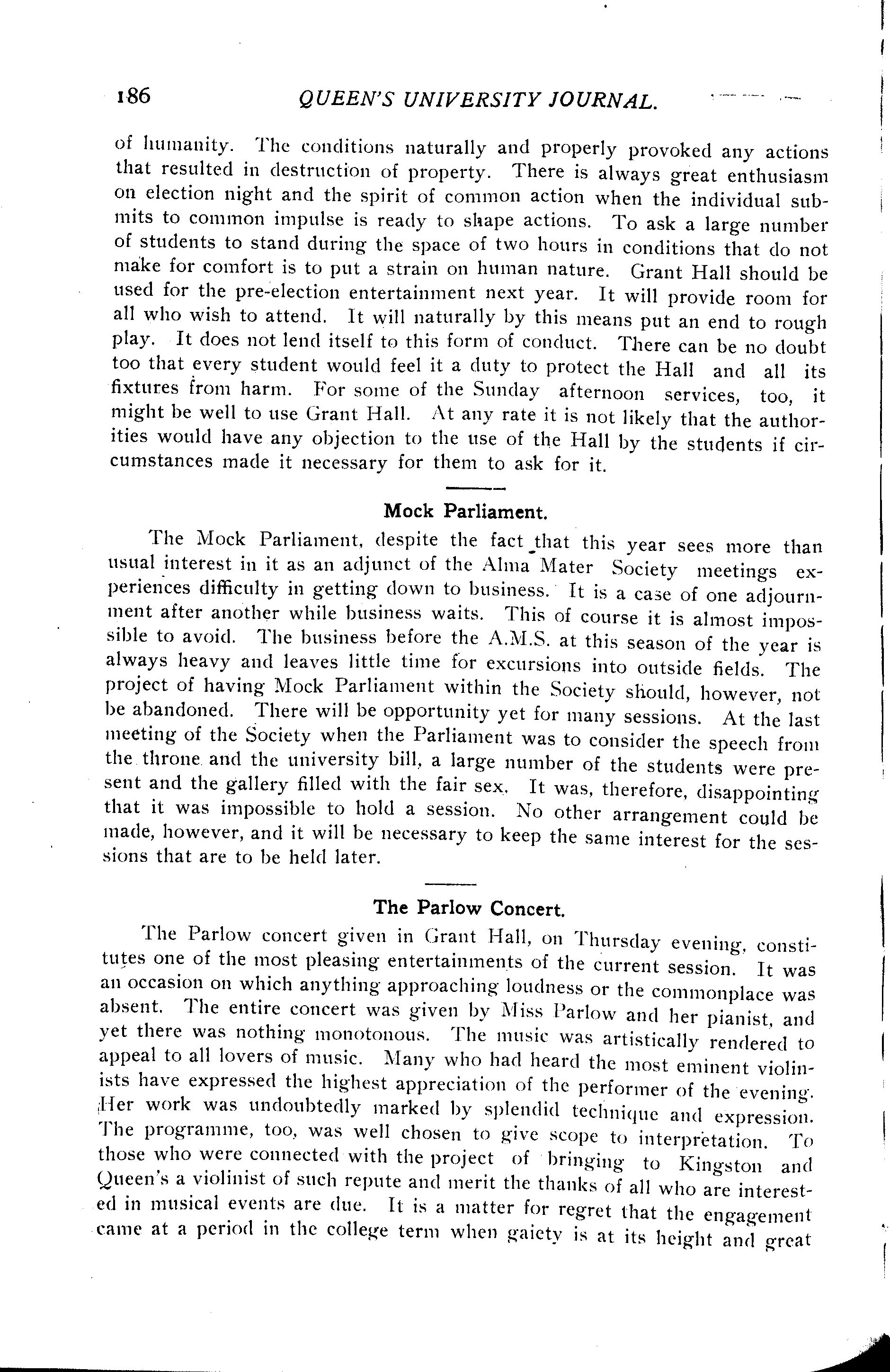 186 QUEEN'S UNIVERSITY JOURNAL.

of humanity. The conditions naturally and properly provoked any actions that resulted in destruction of property. There is always great enthusiasm on election night and the spirit of common action when the individual submits to common impulse is ready to shape actions. To ask a large number of students to stand during the space of two hours in conditions that do not make for comfort is to put a strain on human nature. Grant Hall should be used for the pre-election entertainment next year. It will provide room for all who wish to attend. It will naturally by this means put an end to rough play. It does not lend itself to this form of conduct. There can be no doubt too that every student would feel it a duty to protect the Hall and all its fixtures from harm. For some of the Sunday afternoon services, too, it might be well to use Grant Hall. At any rate it is not likely that the authorities would have any objection to the use of the Hall by the students if circumstances made it necessary for them to ask for it.

Mock Parliament.

The Mock Parliament, despite the fact that this year sees more than usual interest in it as an adjunct of the Alma Mater Society meetings experiences difficulty in getting down to business. It is a case of one adjournment after another while business waits. This of course it is almost impossible to avoid. The business before the A.M.S. at this season of the year is always heavy and leaves little time for excursions into outside fields. The project of having Mock Parliament within the Society should, however, not be abandoned. There will be opportunity yet for many sessions. At the last meeting of the Society when the Parliament was to consider the speech from the throne and the university bill, a large number of the students were present and the gallery filled with the fair sex. It was, therefore, disappointing that it was impossible to hold a session. No other arrangement could be made, however, and it will be necessary to keep the same interest for the sessions that are to be held later.

The Parlow Concert.

The Parlow concert given in Grant Hall, on Thursday evening, constitutes one of the most pleasing entertainments of the current session. It was an occasion on which anything approaching loudness or the commonplace was absent. The entire concert was given by Miss Parlow and her pianist, and yet there was nothing monotonous. The music was artistically rendered to appeal to all lovers of music. Many who had heard the most eminent violinists have expressed the highest appreciation of the performer of the evening. Her work was undoubtedly marked by splendid technique and expression. The programme, too, was well chosen to give scope to interpretation. To those who were connected with the project of bringing to Kingston and Queen's a violinist of such repute and merit the thanks of all who are interested in musical events are due. It is a matter for regret that the engagement came at a period in the college term when gaiety is at its height and great